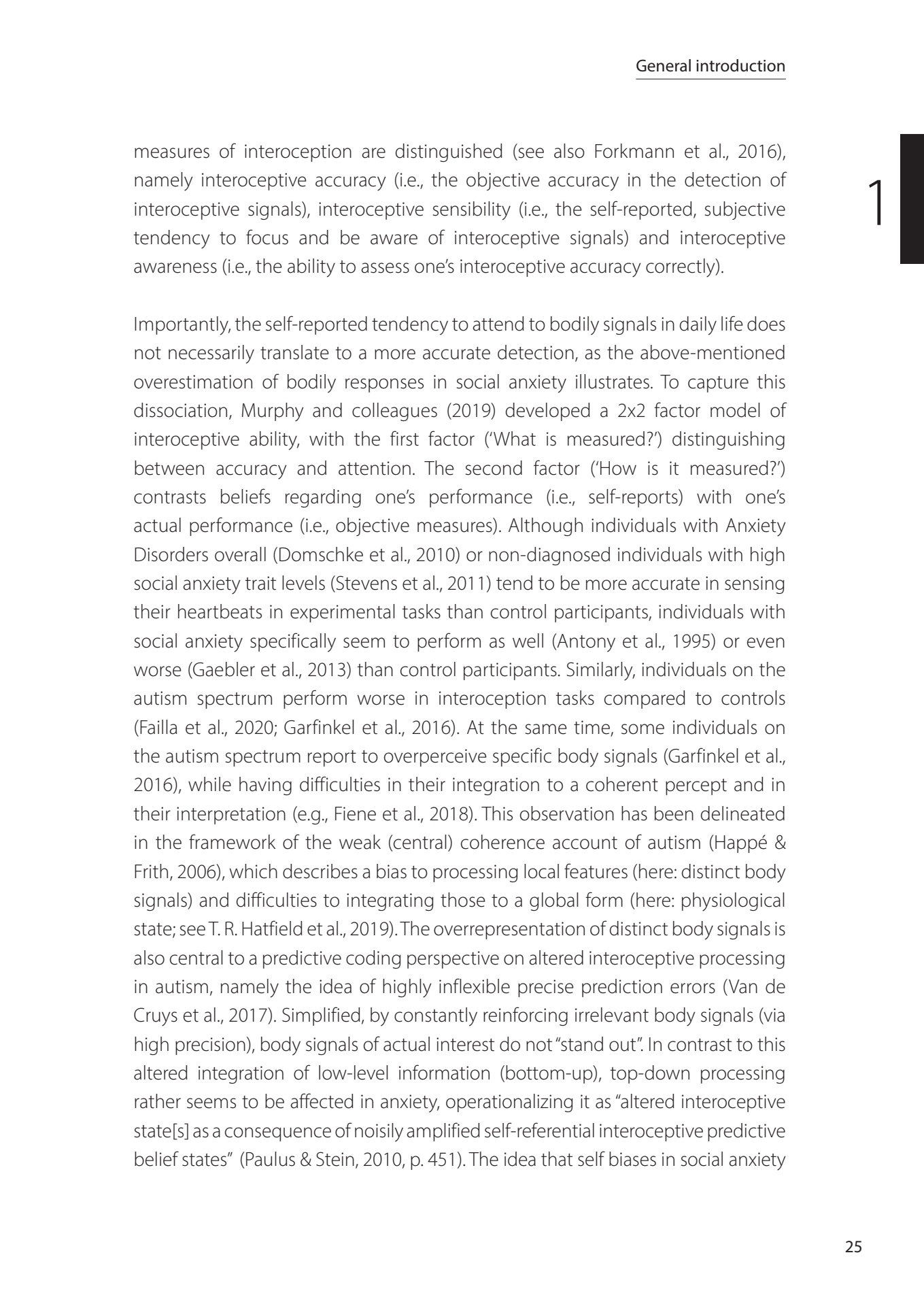 General introduction

1

measures of interoception are distinguished (see also Forkmann et al., 2016), namely interoceptive accuracy (i.e., the objective accuracy in the detection of interoceptive signals), interoceptive sensibility (i.e., the self-reported, subjective tendency to focus and be aware of interoceptive signals) and interoceptive awareness (i.e., the ability to assess one's interoceptive accuracy correctly).

Importantly, the self-reported tendency to attend to bodily signals in daily life does not necessarily translate to a more accurate detection, as the above-mentioned overestimation of bodily responses in social anxiety illustrates. To capture this dissociation, Murphy and colleagues (2019) developed a 2x2 factor model of interoceptive ability, with the first factor ('What is measured?') distinguishing between accuracy and attention. The second factor ('How is it measured?') contrasts beliefs regarding one's performance (i.e., self-reports) with one's actual performance (i.e., objective measures). Although individuals with Anxiety Disorders overall (Domschke et al., 2010) or non-diagnosed individuals with high social anxiety trait levels (Stevens et al., 2011) tend to be more accurate in sensing their heartbeats in experimental tasks than control participants, individuals with social anxiety specifically seem to perform as well (Antony et al., 1995) or even worse (Gaebler et al., 2013) than control participants. Similarly, individuals on the autism spectrum perform worse in interoception tasks compared to controls (Failla et al., 2020; Garfinkel et al., 2016). At the same time, some individuals on the autism spectrum report to overperceive specific body signals (Garfinkel et al., 2016), while having difficulties in their integration to a coherent percept and in their interpretation (e.g., Fiene et al., 2018). This observation has been delineated in the framework of the weak (central) coherence account of autism (Happé & Frith, 2006), which describes a bias to processing local features (here: distinct body signals) and difficulties to integrating those to a global form (here: physiological state; see T. R. Hatfield et al., 2019). The overrepresentation of distinct body signals is also central to a predictive coding perspective on altered interoceptive processing in autism, namely the idea of highly inflexible precise prediction errors (Van de Cruys et al., 2017). Simplified, by constantly reinforcing irrelevant body signals (via high precision), body signals of actual interest do not "stand out". In contrast to this altered integration of low-level information (bottom-up), top-down processing rather seems to be affected in anxiety, operationalizing it as "altered interoceptive state[s] as a consequence of noisily amplified self-referential interoceptive predictive belief states" (Paulus & Stein, 2010, p. 451). The idea that self biases in social anxiety

25